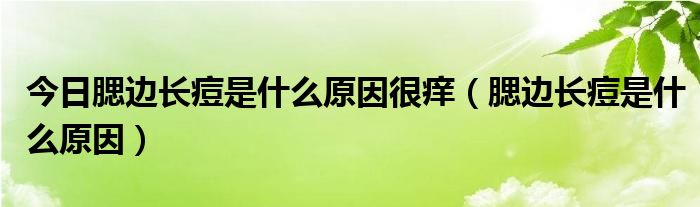 今日腮边长痘是什么原因很痒（腮边长痘是什么原因）